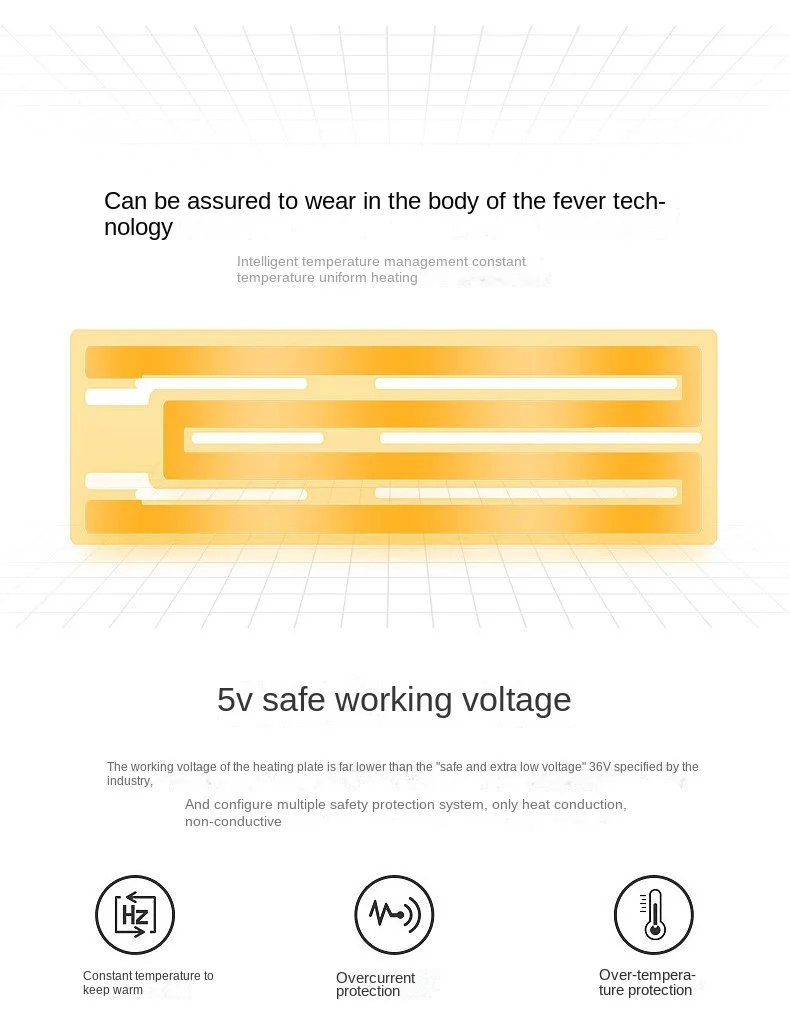 Can be assured to wear in the body of the fever technology

Intelligent temperature management constant temperature uniform heating

5v safe working voltage

The working voltage of the heating plate is far lower than the "safe and extra low voltage" 36V specified by the industry,

And configure multiple safety protection system, only heat conduction, non-conductive

Hz

Constant temperature to keep warm

Overcurrent protection

Over-temperature protection